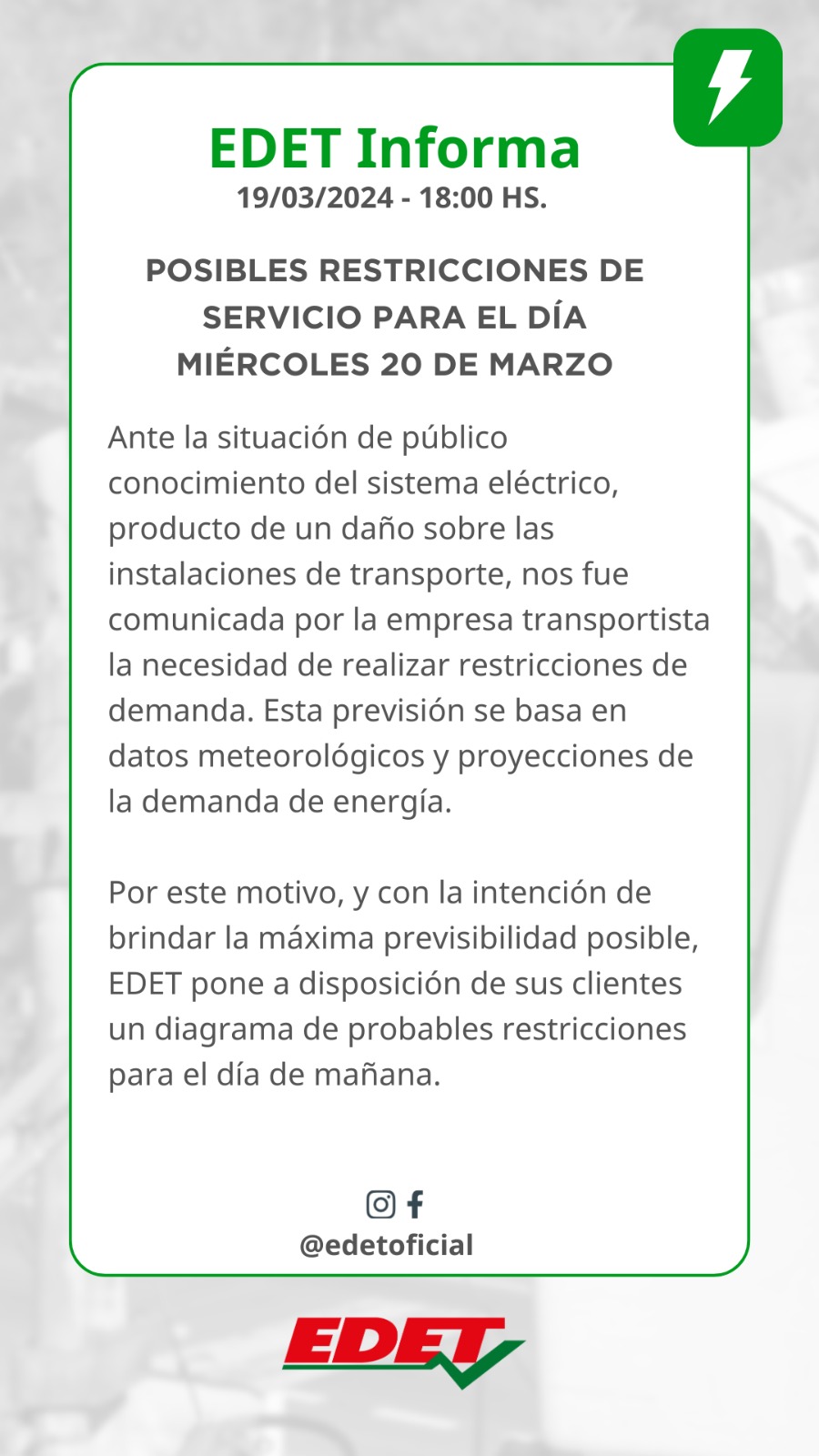 EDET Informa
19/03/2024 - 18:00 HS.

POSIBLES RESTRICCIONES DE SERVICIO PARA EL DÍA MIÉRCOLES 20 DE MARZO

Ante la situación de público conocimiento del sistema eléctrico, producto de un daño sobre las instalaciones de transporte, nos fue comunicada por la empresa transportista la necesidad de realizar restricciones de demanda. Esta previsión se basa en datos meteorológicos y proyecciones de la demanda de energía.

Por este motivo, y con la intención de brindar la máxima previsibilidad posible, EDET pone a disposición de sus clientes un diagrama de probables restricciones para el día de mañana.

@edetoficial

EDET